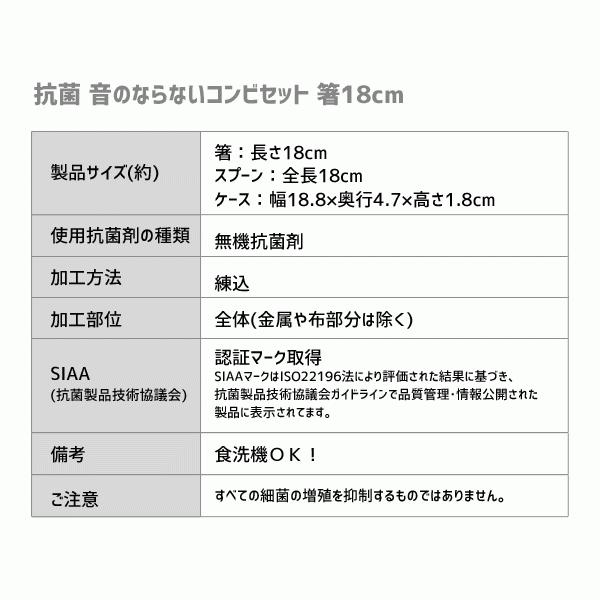 抗菌 音のならないコンビセット 箸18cm

| 製品サイズ(約) | 箸：長さ18cm スプーン：全長18cm ケース：幅18.8×奥行4.7×高さ1.8cm |
|---|---|
| 使用抗菌剤の種類 | 無機抗菌剤 |
| 加工方法 | 練込 |
| 加工部位 | 全体(金属や布部分は除く) |
| SIAA (抗菌製品技術協議会) | 認証マーク取得 SIAAマークはISO22196法により評価された結果に基づき、抗菌製品技術協議会ガイドラインで品質管理・情報公開された製品に表示されてます。 |
| 備考 | 食洗機ＯＫ！ |
| ご注意 | すべての細菌の増殖を抑制するものではありません。 |